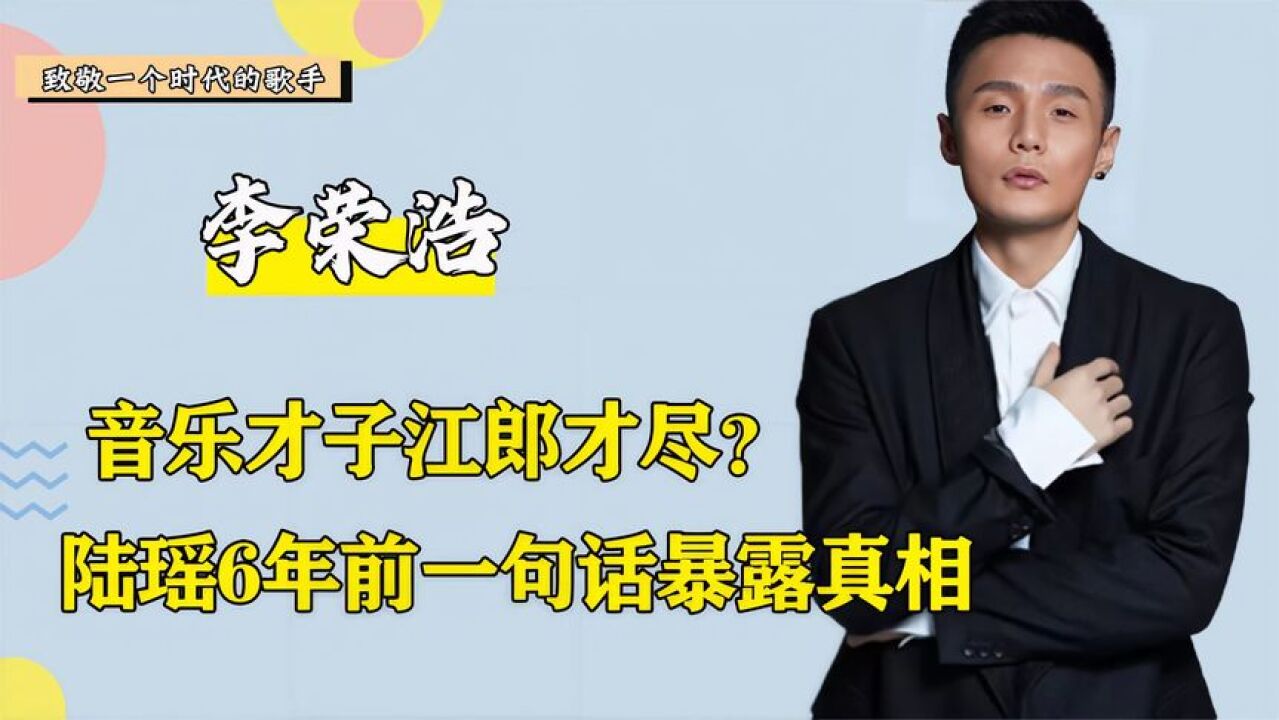 致敬一个时代的歌手

李荣浩

音乐才子江郎才尽？
陆瑶6年前一句话暴露真相